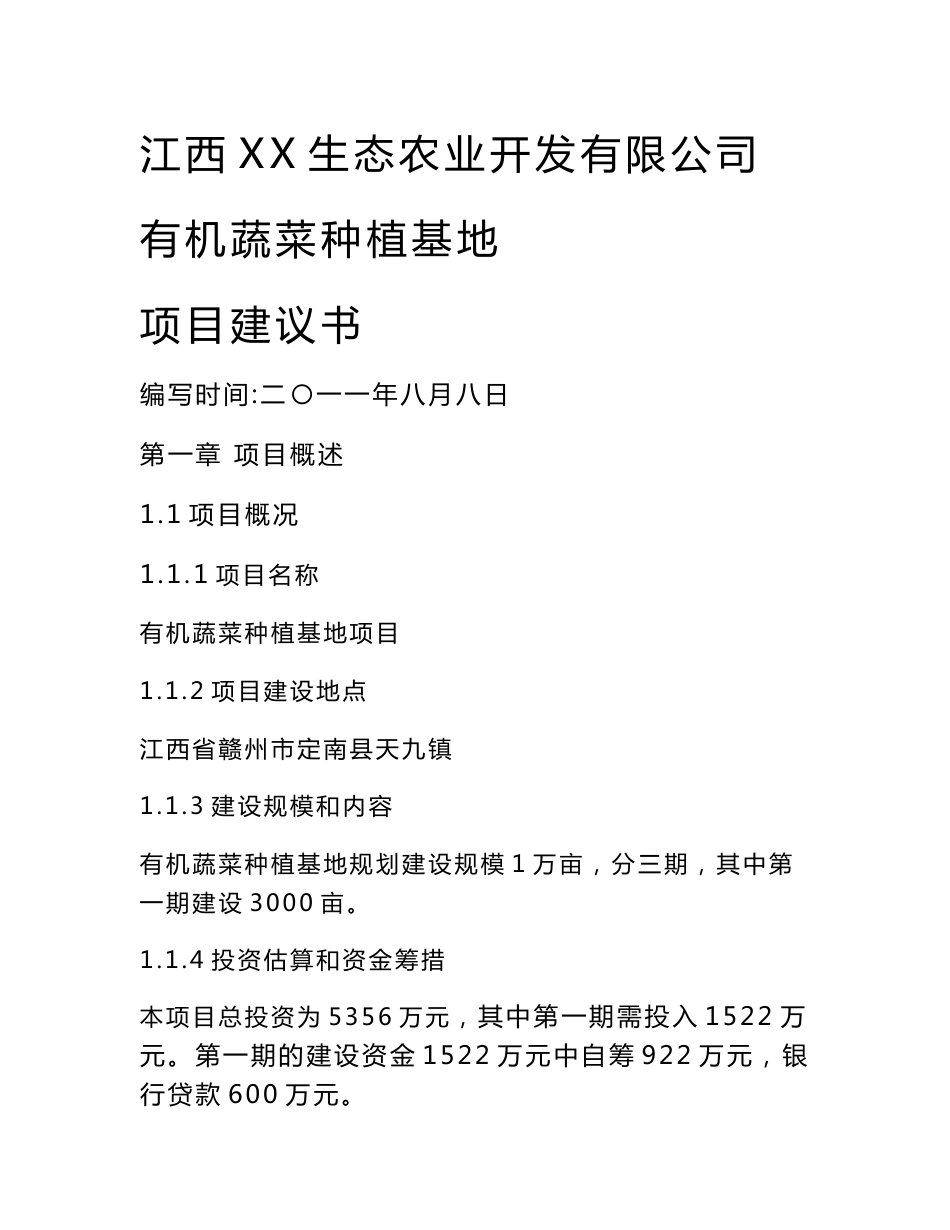 江西XX生态农业开发有限公司

有机蔬菜种植基地

项目建议书

编写时间:二〇一一年八月八日

第一章 项目概述

1.1 项目概况

1.1.1 项目名称

有机蔬菜种植基地项目

1.1.2 项目建设地点

江西省赣州市定南县天九镇

1.1.3 建设规模和内容

有机蔬菜种植基地规划建设规模 1 万亩，分三期，其中第一期建设 3000 亩。

1.1.4 投资估算和资金筹措

本项目总投资为 5356 万元，其中第一期需投入 1522 万元。第一期的建设资金 1522 万元中自筹 922 万元，银行贷款 600 万元。